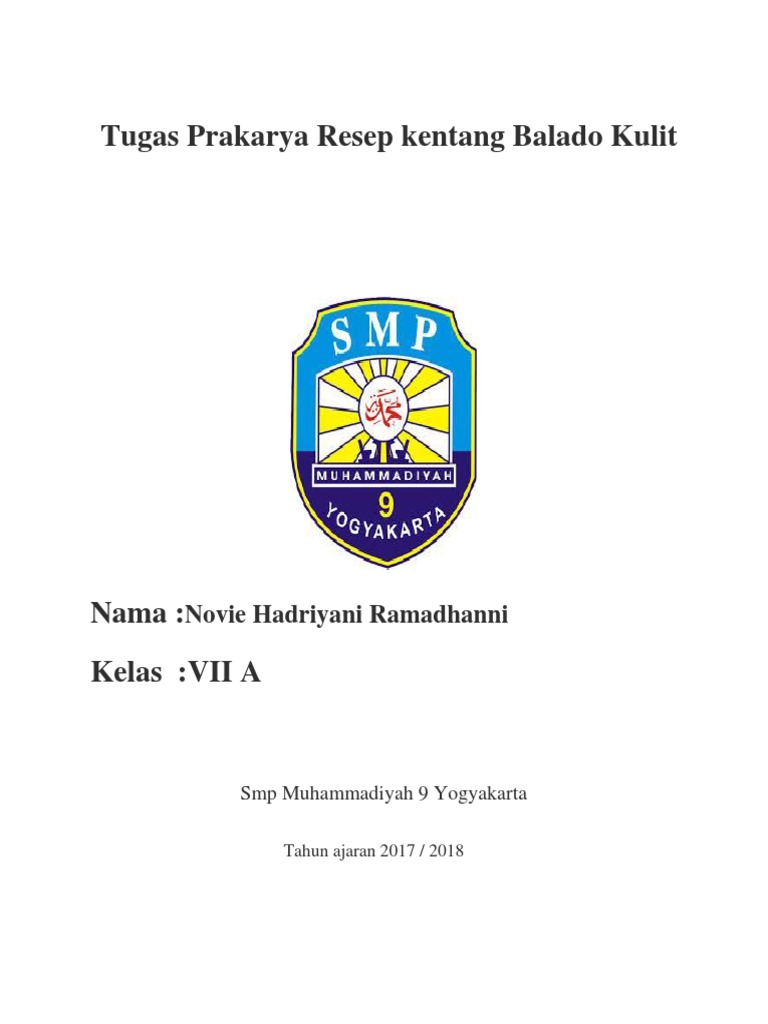 Tugas Prakarya Resep kentang Balado Kulit

SMP

محمد

MUHAMMADIYAH

9

YOGYAKARTA

Nama :Novie Hadriyani Ramadhanni

Kelas :VII A

Smp Muhammadiyah 9 Yogyakarta

Tahun ajaran 2017 / 2018